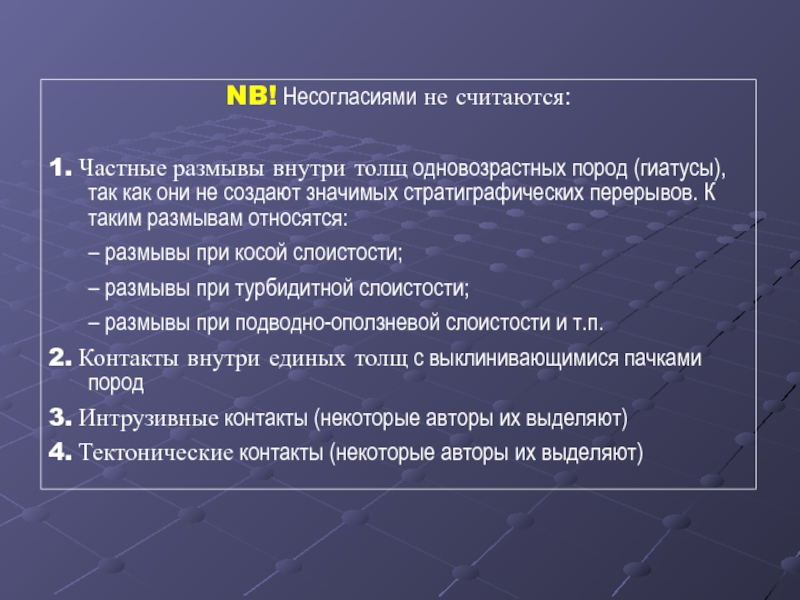 NB! Несогласиями не считаются:

1. Частные размывы внутри толщ одновозрастных пород (гиатусы), так как они не создают значимых стратиграфических перерывов. К таким размывам относятся:

– размывы при косой слоистости;

– размывы при турбидитной слоистости;

– размывы при подводно-оползневой слоистости и т.п.

2. Контакты внутри единых толщ с выклинивающимися пачками пород

3. Интрузивные контакты (некоторые авторы их выделяют)

4. Тектонические контакты (некоторые авторы их выделяют)